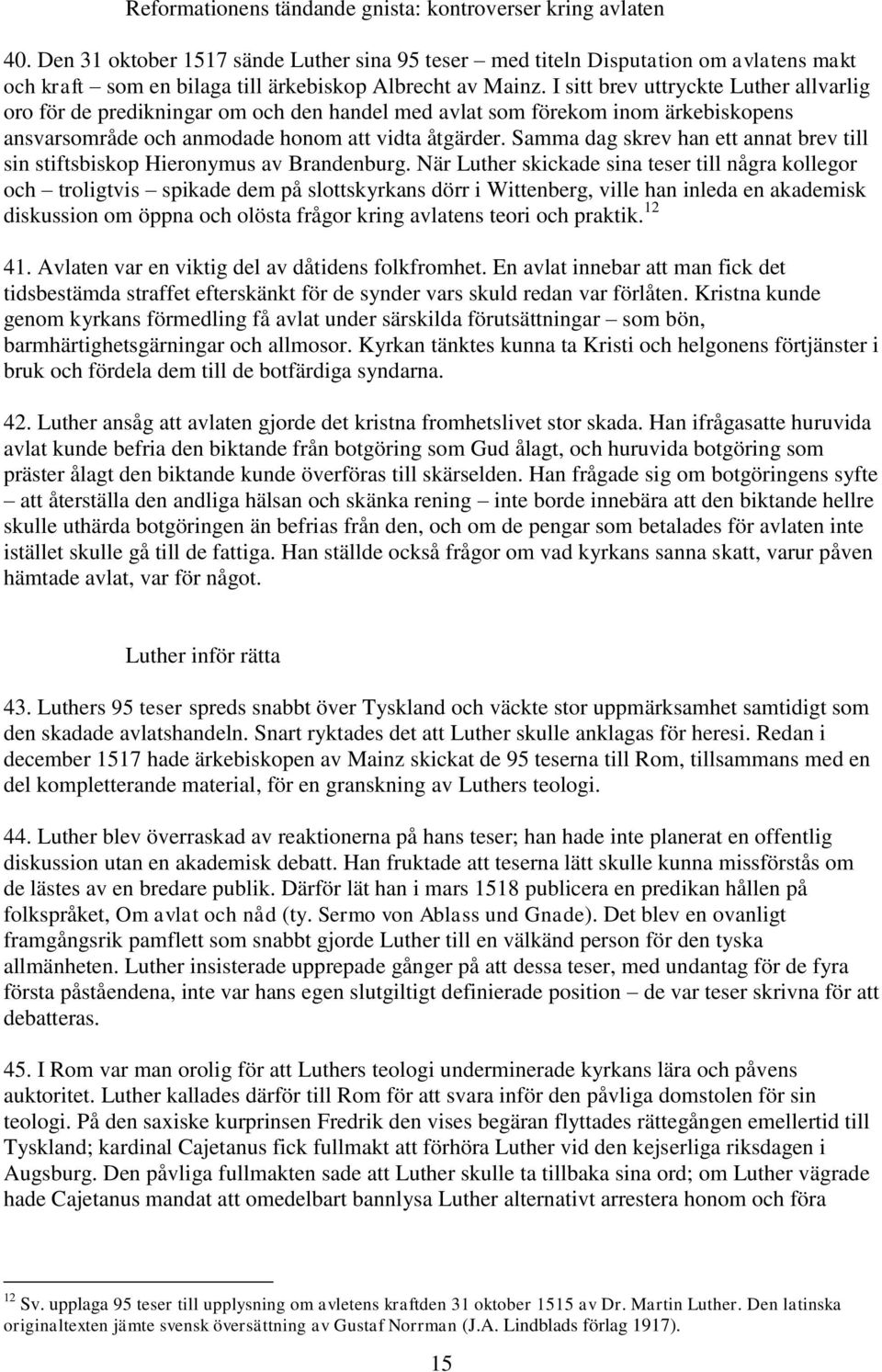 Reformationens tändande gnista: kontroverser kring avlaten

40. Den 31 oktober 1517 sände Luther sina 95 teser – med titeln Disputation om avlatens makt och kraft – som en bilaga till ärkebiskop Albrecht av Mainz. I sitt brev uttryckte Luther allvarlig oro för de predikningar om och den handel med avlat som förekom inom ärkebiskopens ansvarsområde och anmodade honom att vidta åtgärder. Samma dag skrev han ett annat brev till sin stiftsbiskop Hieronymus av Brandenburg. När Luther skickade sina teser till några kollegor och – troligtvis – spikade dem på slottskyrkans dörr i Wittenberg, ville han inleda en akademisk diskussion om öppna och olösta frågor kring avlatens teori och praktik.$^{12}$

41. Avlaten var en viktig del av dåtidens folkfromhet. En avlat innebar att man fick det tidsbestämda straffet efterskänkt för de synder vars skuld redan var förlåten. Kristna kunde genom kyrkans förmedling få avlat under särskilda förutsättningar – som bön, barmhärtighetsgärningar och allmosor. Kyrkan tänktes kunna ta Kristi och helgonens förtjänster i bruk och fördela dem till de botfärdiga syndarna.

42. Luther ansåg att avlaten gjorde det kristna fromhetslivet stor skada. Han ifrågasatte huruvida avlat kunde befria den biktande från botgöring som Gud ålagt, och huruvida botgöring som präster ålagt den biktande kunde överföras till skärselden. Han frågade sig om botgöringens syfte – att återställa den andliga hälsan och skänka rening – inte borde innebära att den biktande hellre skulle uthärda botgöringen än befrias från den, och om de pengar som betalades för avlaten inte istället skulle gå till de fattiga. Han ställde också frågor om vad kyrkans sanna skatt, varur påven hämtade avlat, var för något.

Luther inför rätta

43. Luthers 95 teser spreds snabbt över Tyskland och väckte stor uppmärksamhet samtidigt som den skadade avlatshandeln. Snart ryktades det att Luther skulle anklagas för heresi. Redan i december 1517 hade ärkebiskopen av Mainz skickat de 95 teserna till Rom, tillsammans med en del kompletterande material, för en granskning av Luthers teologi.

44. Luther blev överraskad av reaktionerna på hans teser; han hade inte planerat en offentlig diskussion utan en akademisk debatt. Han fruktade att teserna lätt skulle kunna missförstås om de lästes av en bredare publik. Därför lät han i mars 1518 publicera en predikan hållen på folkspråket, Om avlat och nåd (ty. Sermo von Ablass und Gnade). Det blev en ovanligt framgångsrik pamflett som snabbt gjorde Luther till en välkänd person för den tyska allmänheten. Luther insisterade upprepade gånger på att dessa teser, med undantag för de fyra första påståendena, inte var hans egen slutgiltigt definierade position – de var teser skrivna för att debatteras.

45. I Rom var man orolig för att Luthers teologi underminerade kyrkans lära och påvens auktoritet. Luther kallades därför till Rom för att svara inför den påvliga domstolen för sin teologi. På den saxiske kurprinsen Fredrik den vises begäran flyttades rättegången emellertid till Tyskland; kardinal Cajetanus fick fullmakt att förhöra Luther vid den kejserliga riksdagen i Augsburg. Den påvliga fullmakten sade att Luther skulle ta tillbaka sina ord; om Luther vägrade hade Cajetanus mandat att omedelbart bannlysa Luther alternativt arrestera honom och föra

$^{12}$ Sv. upplaga 95 teser till upplysning om avletens kraftden 31 oktober 1515 av Dr. Martin Luther. Den latinska originaltexten jämte svensk översättning av Gustaf Norrman (J.A. Lindblads förlag 1917).

15